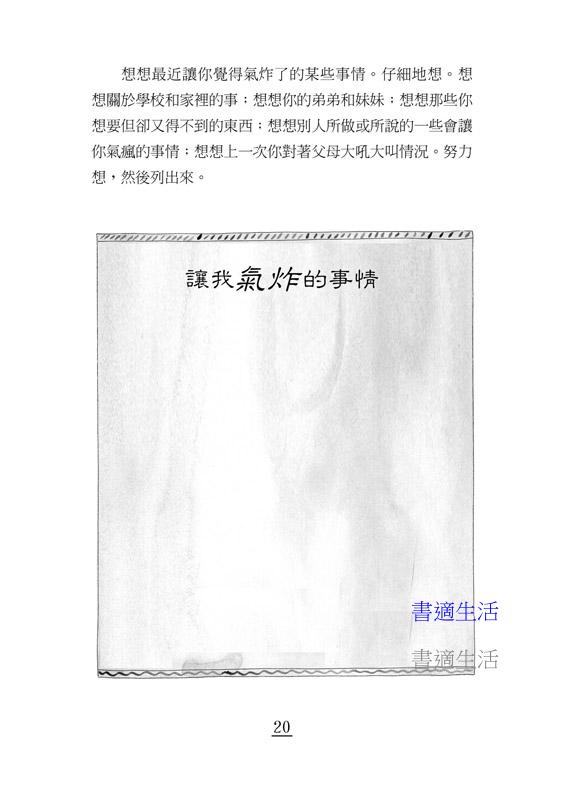 想想最近讓你覺得氣炸了的某些事情。仔細地想。想想關於學校和家裡的事；想想你的弟弟和妹妹；想想那些你想要但卻又得不到的東西；想想別人所做或所說的一些會讓你氣瘋的事情；想想上一次你對著父母大吼大叫情況。努力想，然後列出來。

讓我氣炸的事情

書適生活

書適生活

20